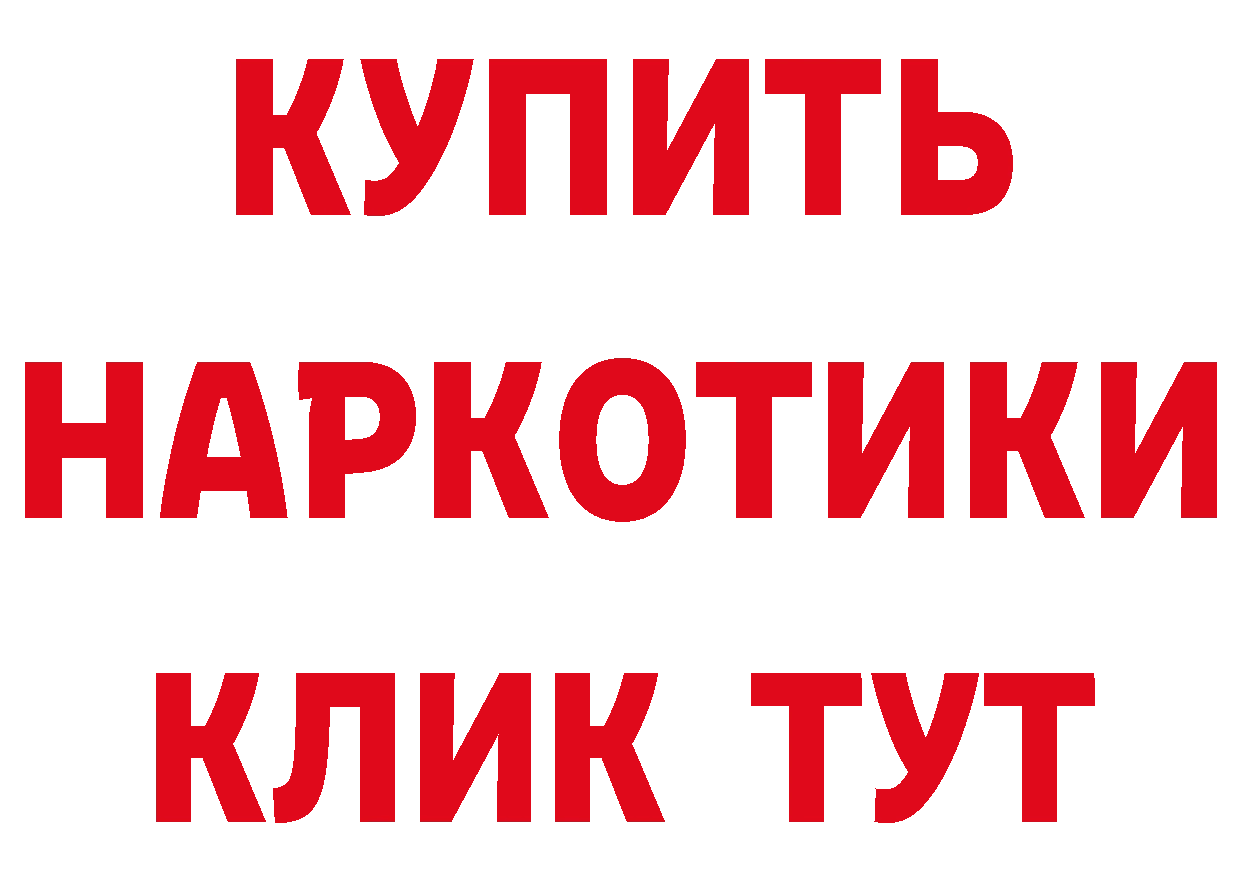 КУПИТЬ НАРКОТИКИ КЛИК ТУТ